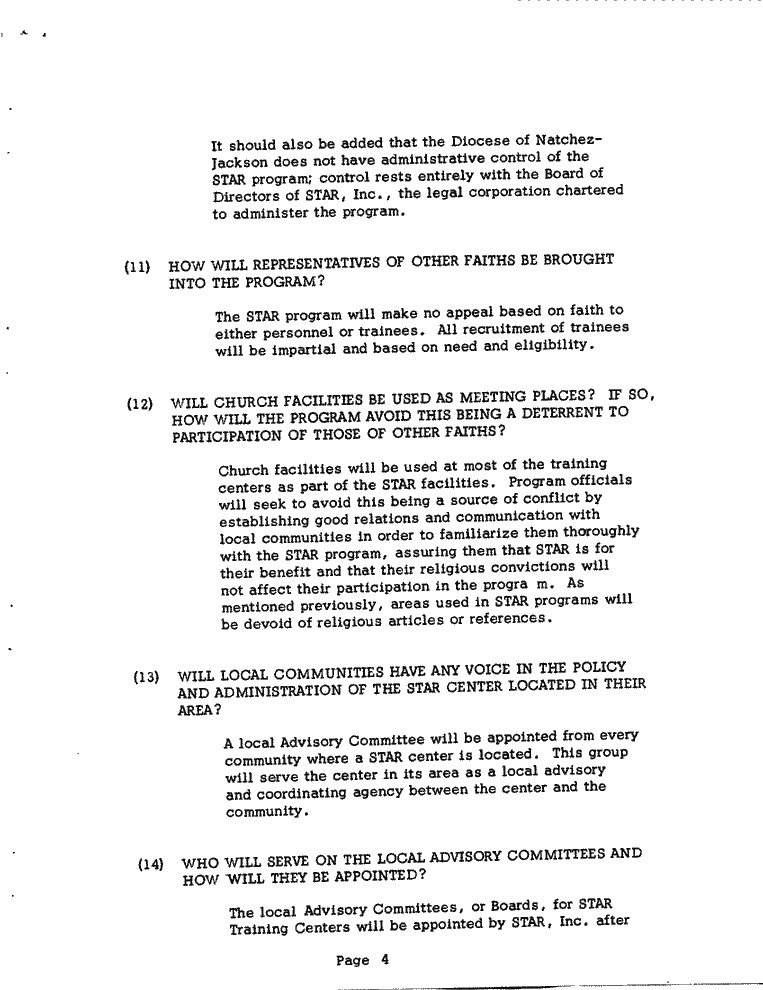 It should also be added that the Diocese of Natchez-Jackson does not have administrative control of the STAR program; control rests entirely with the Board of Directors of STAR, Inc., the legal corporation chartered to administer the program.

(11) HOW WILL REPRESENTATIVES OF OTHER FAITHS BE BROUGHT INTO THE PROGRAM?

The STAR program will make no appeal based on faith to either personnel or trainees. All recruitment of trainees will be impartial and based on need and eligibility.

(12) WILL CHURCH FACILITIES BE USED AS MEETING PLACES? IF SO, HOW WILL THE PROGRAM AVOID THIS BEING A DETERRENT TO PARTICIPATION OF THOSE OF OTHER FAITHS?

Church facilities will be used at most of the training centers as part of the STAR facilities. Program officials will seek to avoid this being a source of conflict by establishing good relations and communication with local communities in order to familiarize them thoroughly with the STAR program, assuring them that STAR is for their benefit and that their religious convictions will not affect their participation in the progra m. As mentioned previously, areas used in STAR programs will be devoid of religious articles or references.

(13) WILL LOCAL COMMUNITIES HAVE ANY VOICE IN THE POLICY AND ADMINISTRATION OF THE STAR CENTER LOCATED IN THEIR AREA?

A local Advisory Committee will be appointed from every community where a STAR center is located. This group will serve the center in its area as a local advisory and coordinating agency between the center and the community.

(14) WHO WILL SERVE ON THE LOCAL ADVISORY COMMITTEES AND HOW WILL THEY BE APPOINTED?

The local Advisory Committees, or Boards, for STAR Training Centers will be appointed by STAR, Inc. after

Page 4